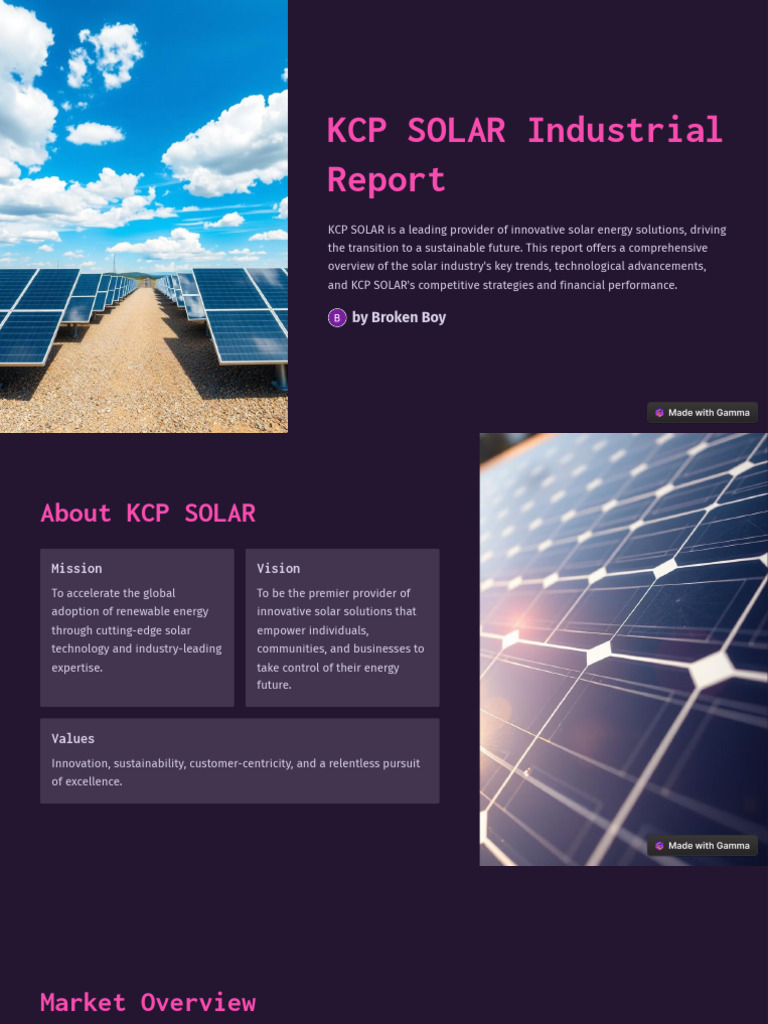 KCP SOLAR Industrial Report

KCP SOLAR is a leading provider of innovative solar energy solutions, driving the transition to a sustainable future. This report offers a comprehensive overview of the solar industry's key trends, technological advancements, and KCP SOLAR's competitive strategies and financial performance.

B by Broken Boy

Made with Gamma

About KCP SOLAR

Mission

To accelerate the global adoption of renewable energy through cutting-edge solar technology and industry-leading expertise.

Vision

To be the premier provider of innovative solar solutions that empower individuals, communities, and businesses to take control of their energy future.

Values

Innovation, sustainability, customer-centricity, and a relentless pursuit of excellence.

Made with Gamma

Market Overview